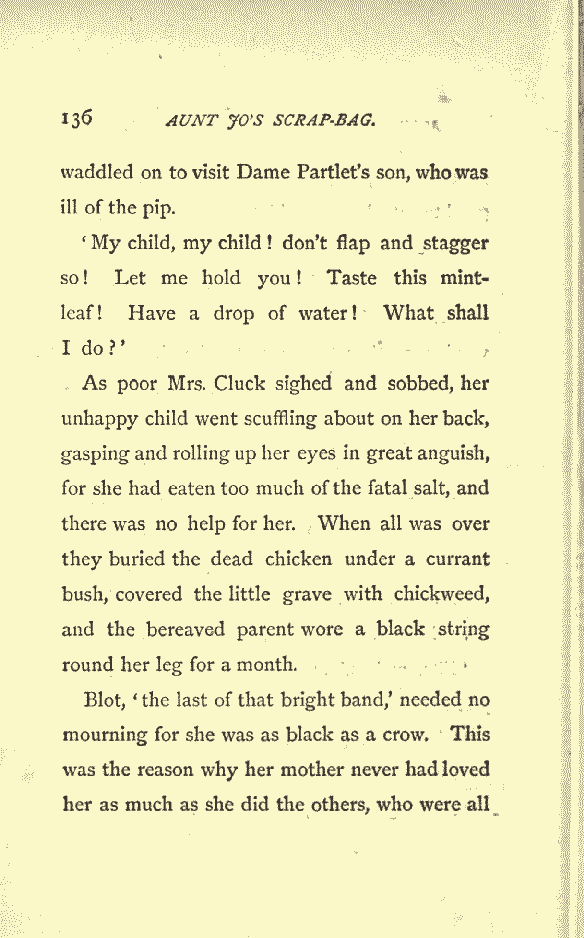 136 AUNT JO'S SCRAP-BAG.

waddled on to visit Dame Partlet's son, who was ill of the pip.

'My child, my child! don't flap and stagger so! Let me hold you! Taste this mint-leaf! Have a drop of water! What shall I do?'

As poor Mrs. Cluck sighed and sobbed, her unhappy child went scuffling about on her back, gasping and rolling up her eyes in great anguish, for she had eaten too much of the fatal salt, and there was no help for her. When all was over they buried the dead chicken under a currant bush, covered the little grave with chickweed, and the bereaved parent wore a black string round her leg for a month.

Blot, 'the last of that bright band,' needed no mourning for she was as black as a crow. This was the reason why her mother never had loved her as much as she did the others, who were all